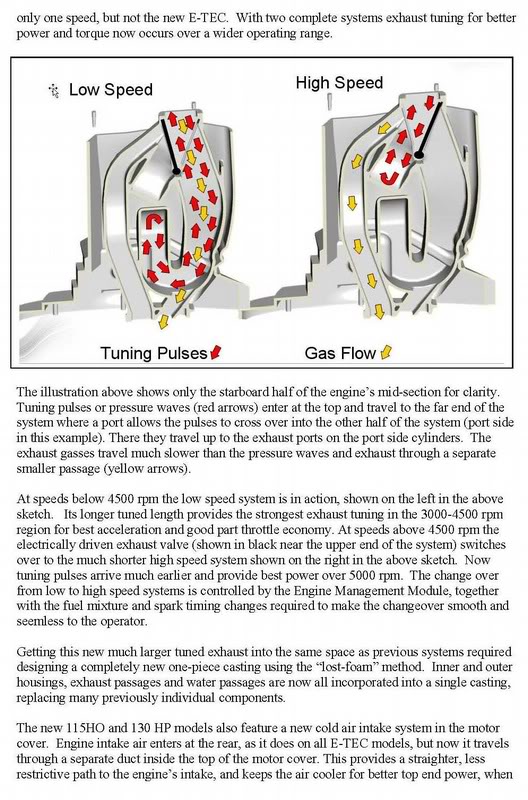 only one speed, but not the new E-TEC. With two complete systems exhaust tuning for better power and torque now occurs over a wider operating range.

Low Speed

High Speed

Tuning Pulses

Gas Flow

The illustration above shows only the starboard half of the engine's mid-section for clarity. Tuning pulses or pressure waves (red arrows) enter at the top and travel to the far end of the system where a port allows the pulses to cross over into the other half of the system (port side in this example). There they travel up to the exhaust ports on the port side cylinders. The exhaust gasses travel much slower than the pressure waves and exhaust through a separate smaller passage (yellow arrows).

At speeds below 4500 rpm the low speed system is in action, shown on the left in the above sketch. Its longer tuned length provides the strongest exhaust tuning in the 3000-4500 rpm region for best acceleration and good part throttle economy. At speeds above 4500 rpm the electrically driven exhaust valve (shown in black near the upper end of the system) switches over to the much shorter high speed system shown on the right in the above sketch. Now tuning pulses arrive much earlier and provide best power over 5000 rpm. The change over from low to high speed systems is controlled by the Engine Management Module, together with the fuel mixture and spark timing changes required to make the changeover smooth and seemless to the operator.

Getting this new much larger tuned exhaust into the same space as previous systems required designing a completely new one-piece casting using the "lost-foam" method. Inner and outer housings, exhaust passages and water passages are now all incorporated into a single casting, replacing many previously individual components.

The new 115HO and 130 HP models also feature a new cold air intake system in the motor cover. Engine intake air enters at the rear, as it does on all E-TEC models, but now it travels through a separate duct inside the top of the motor cover. This provides a straighter, less restrictive path to the engine's intake, and keeps the air cooler for better top end power, when